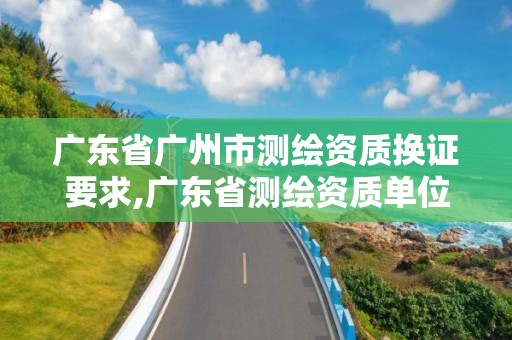 广东省广州市测绘资质换证要求,广东省测绘资质单位